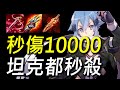 秒傷10000
坦克都秒殺